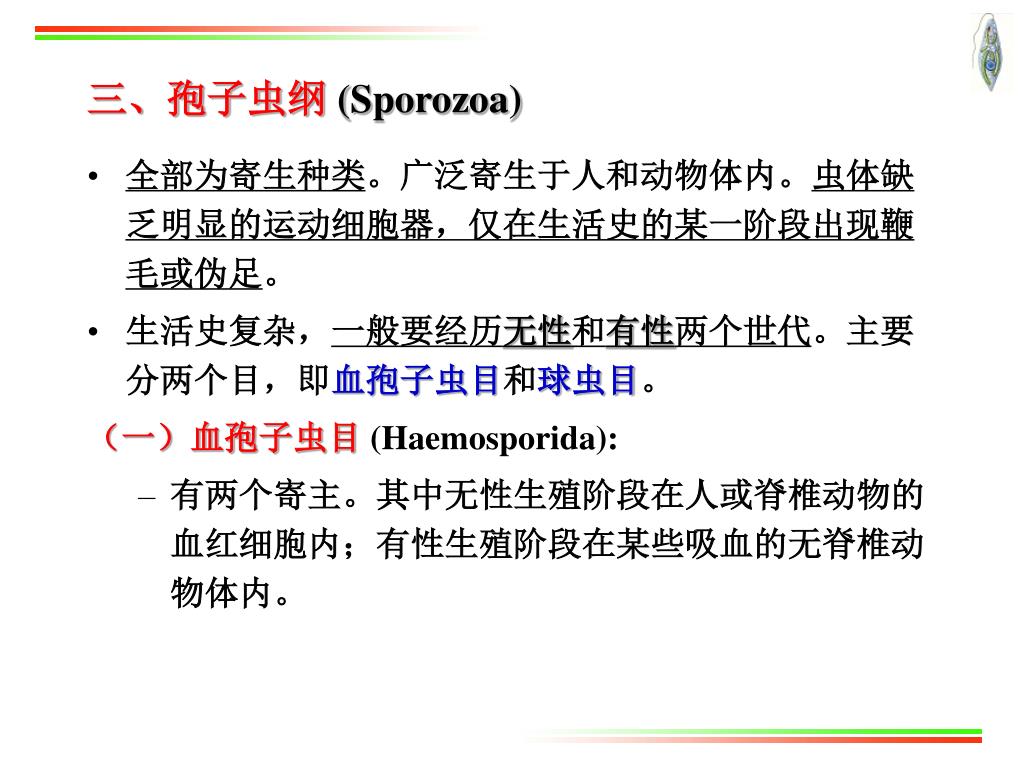 三、孢子虫纲 (Sporozoa)

• 全部为寄生种类。广泛寄生于人和动物体内。虫体缺乏明显的运动细胞器，仅在生活史的某一阶段出现鞭毛或伪足。

• 生活史复杂，一般要经历无性和有性两个世代。主要分两个目，即血孢子虫目和球虫目。

（一）血孢子虫目 (Haemosporida):

– 有两个寄主。其中无性生殖阶段在人或脊椎动物的血红细胞内；有性生殖阶段在某些吸血的无脊椎动物体内。